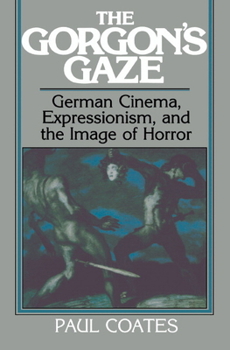 THE GORGON'S GAZE

German Cinema, Expressionism, and the Image of Horror

PAUL COATES